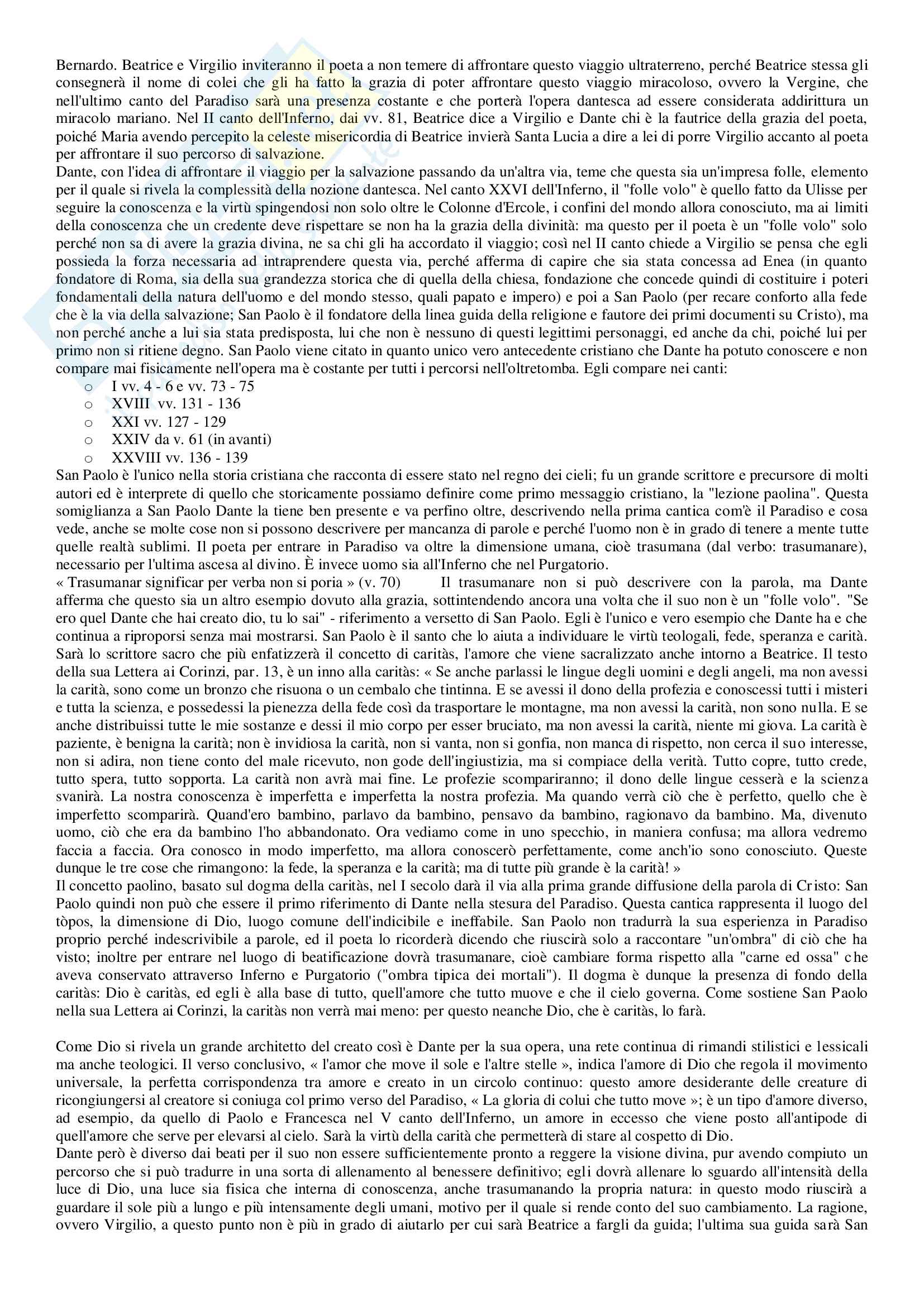 Bernardo. Beatrice e Virgilio inviteranno il poeta a non temere di affrontare questo viaggio ultraterreno, perché Beatrice stessa gli consegnerà il nome di colei che gli ha fatto la grazia di poter affrontare questo viaggio miracoloso, ovvero la Vergine, che nell'ultimo canto del Paradiso sarà una presenza costante e che porterà l'opera dantesca ad essere considerata addirittura un miracolo mariano. Nel II canto dell'Inferno, dai vv. 81, Beatrice dice a Virgilio e Dante chi è la fautrice della grazia del poeta, poiché Maria avendo percepito la celeste misericordia di Beatrice invierà Santa Lucia a dire a lei di porre Virgilio accanto al poeta per affrontare il suo percorso di salvazione.
Dante, con l'idea di affrontare il viaggio per la salvazione passando da un'altra via, teme che questa sia un'impresa folle, elemento per il quale si rivela la complessità della nozione dantesca. Nel canto XXVI dell'Inferno, il "folle volo" è quello fatto da Ulisse per seguire la conoscenza e la virtù spingendosi non solo oltre le Colonne d'Ercole, i confini del mondo allora conosciuto, ma ai limiti della conoscenza che un credente deve rispettare se non ha la grazia della divinità: ma questo per il poeta è un "folle volo" solo perché non sa di avere la grazia divina, ne sa chi gli ha accordato il viaggio; così nel II canto chiede a Virgilio se pensa che egli possieda la forza necessaria ad intraprendere questa via, perché afferma di capire che sia stata concessa ad Enea (in quanto fondatore di Roma, sia della sua grandezza storica che di quella della chiesa, fondazione che concede quindi di costituire i poteri fondamentali della natura dell'uomo e del mondo stesso, quali papato e impero) e poi a San Paolo (per recare conforto alla fede che è la via della salvazione; San Paolo è il fondatore della linea guida della religione e fautore dei primi documenti su Cristo), ma non perché anche a lui sia stata predisposta, lui che non è nessuno di questi legittimi personaggi, ed anche da chi, poiché lui per primo non si ritiene degno. San Paolo viene citato in quanto unico vero antecedente cristiano che Dante ha potuto conoscere e non compare mai fisicamente nell'opera ma è costante per tutti i percorsi nell'oltretomba. Egli compare nei canti:
o I vv. 4 - 6 e vv. 73 - 75
o XVIII vv. 131 - 136
o XXI vv. 127 - 129
o XXIV da v. 61 (in avanti)
o XXVIII vv. 136 - 139
San Paolo è l'unico nella storia cristiana che racconta di essere stato nel regno dei cieli; fu un grande scrittore e precursore di molti autori ed è interprete di quello che storicamente possiamo definire come primo messaggio cristiano, la "lezione paolina". Questa somiglianza a San Paolo Dante la tiene ben presente e va perfino oltre, descrivendo nella prima cantica com'è il Paradiso e cosa vede, anche se molte cose non si possono descrivere per mancanza di parole e perché l'uomo non è in grado di tenere a mente tutte quelle realtà sublimi. Il poeta per entrare in Paradiso va oltre la dimensione umana, cioè trasumana (dal verbo: trasumanare), necessario per l'ultima ascesa al divino. È invece uomo sia all'Inferno che nel Purgatorio.
« Trasumanar significar per verba non si poria » (v. 70) Il trasumanare non si può descrivere con la parola, ma Dante afferma che questo sia un altro esempio dovuto alla grazia, sottintendendo ancora una volta che il suo non è un "folle volo". "Se ero quel Dante che hai creato dio, tu lo sai" - riferimento a versetto di San Paolo. Egli è l'unico e vero esempio che Dante ha e che continua a riproporsi senza mai mostrarsi. San Paolo è il santo che lo aiuta a individuare le virtù teologali, fede, speranza e carità. Sarà lo scrittore sacro che più enfatizzerà il concetto di caritàs, l'amore che viene sacralizzato anche intorno a Beatrice. Il testo della sua Lettera ai Corinzi, par. 13, è un inno alla caritàs: « Se anche parlassi le lingue degli uomini e degli angeli, ma non avessi la carità, sono come un bronzo che risuona o un cembalo che tintinna. E se avessi il dono della profezia e conoscessi tutti i misteri e tutta la scienza, e possedessi la pienezza della fede così da trasportare le montagne, ma non avessi la carità, non sono nulla. E se anche distribuissi tutte le mie sostanze e dessi il mio corpo per esser bruciato, ma non avessi la carità, niente mi giova. La carità è paziente, è benigna la carità; non è invidiosa la carità, non si vanta, non si gonfia, non manca di rispetto, non cerca il suo interesse, non si adira, non tiene conto del male ricevuto, non gode dell'ingiustizia, ma si compiace della verità. Tutto copre, tutto crede, tutto spera, tutto sopporta. La carità non avrà mai fine. Le profezie scompariranno; il dono delle lingue cesserà e la scienza svanirà. La nostra conoscenza è imperfetta e imperfetta la nostra profezia. Ma quando verrà ciò che è perfetto, quello che è imperfetto scomparirà. Quand'ero bambino, parlavo da bambino, pensavo da bambino, ragionavo da bambino. Ma, divenuto uomo, ciò che era da bambino l'ho abbandonato. Ora vediamo come in uno specchio, in maniera confusa; ma allora vedremo faccia a faccia. Ora conosco in modo imperfetto, ma allora conoscerò perfettamente, come anch'io sono conosciuto. Queste dunque le tre cose che rimangono: la fede, la speranza e la carità; ma di tutte più grande è la carità! »
Il concetto paolino, basato sul dogma della caritàs, nel I secolo darà il via alla prima grande diffusione della parola di Cristo: San Paolo quindi non può che essere il primo riferimento di Dante nella stesura del Paradiso. Questa cantica rappresenta il luogo del tòpos, la dimensione di Dio, luogo comune dell'indicibile e ineffabile. San Paolo non tradurrà la sua esperienza in Paradiso proprio perché indescrivibile a parole, ed il poeta lo ricorderà dicendo che riuscirà solo a raccontare "un'ombra" di ciò che ha visto; inoltre per entrare nel luogo di beatificazione dovrà trasumanare, cioè cambiare forma rispetto alla "carne ed ossa" che aveva conservato attraverso Inferno e Purgatorio ("ombra tipica dei mortali"). Il dogma è dunque la presenza di fondo della caritàs: Dio è caritàs, ed egli è alla base di tutto, quell'amore che tutto muove e che il cielo governa. Come sostiene San Paolo nella sua Lettera ai Corinzi, la caritàs non verrà mai meno: per questo neanche Dio, che è caritàs, lo farà.

Come Dio si rivela un grande architetto del creato così è Dante per la sua opera, una rete continua di rimandi stilistici e lessicali ma anche teologici. Il verso conclusivo, « l'amor che move il sole e l'altre stelle », indica l'amore di Dio che regola il movimento universale, la perfetta corrispondenza tra amore e creato in un circolo continuo: questo amore desiderante delle creature di ricongiungersi al creatore si coniuga col primo verso del Paradiso, « La gloria di colui che tutto move »; è un tipo d'amore diverso, ad esempio, da quello di Paolo e Francesca nel V canto dell'Inferno, un amore in eccesso che viene posto all'antipode di quell'amore che serve per elevarsi al cielo. Sarà la virtù della carità che permetterà di stare al cospetto di Dio.
Dante però è diverso dai beati per il suo non essere sufficientemente pronto a reggere la visione divina, pur avendo compiuto un percorso che si può tradurre in una sorta di allenamento al benessere definitivo; egli dovrà allenare lo sguardo all'intensità della luce di Dio, una luce sia fisica che interna di conoscenza, anche trasumanando la propria natura: in questo modo riuscirà a guardare il sole più a lungo e più intensamente degli umani, motivo per il quale si rende conto del suo cambiamento. La ragione, ovvero Virgilio, a questo punto non è più in grado di aiutarlo per cui sarà Beatrice a fargli da guida; l'ultima sua guida sarà San